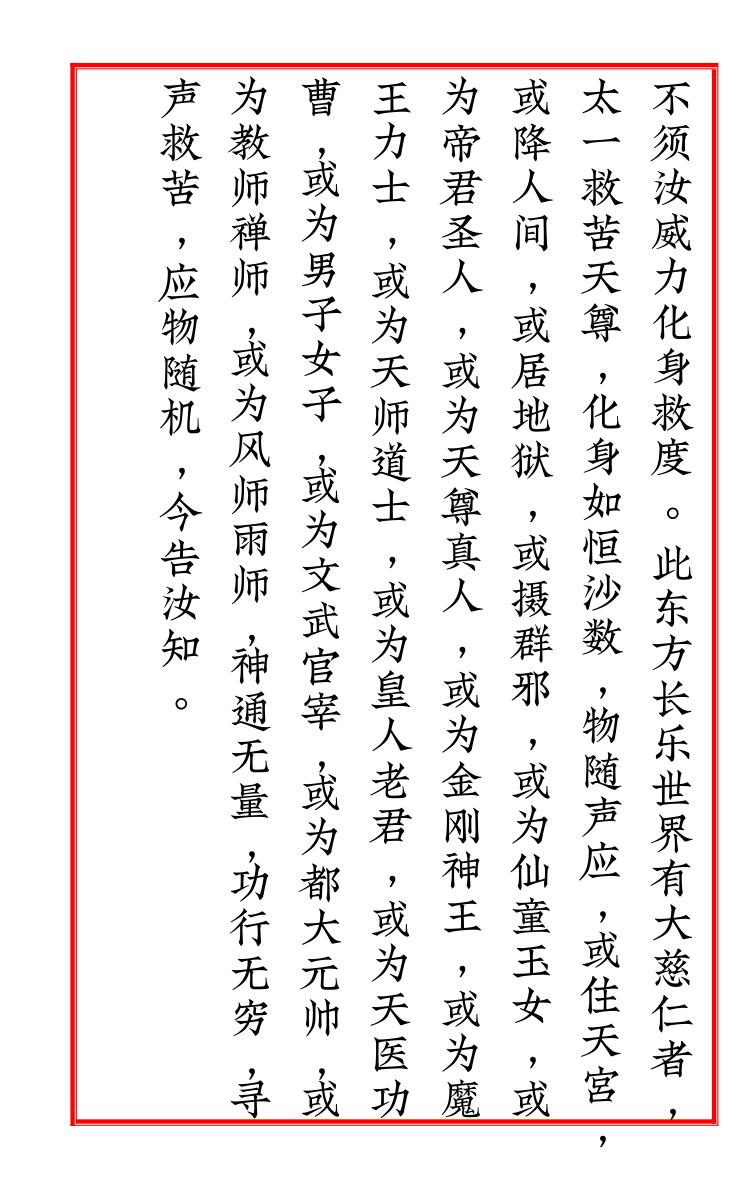 不须汝威力化身救度。此东方长乐世界有大慈仁者，太一救苦天尊，化身如恒沙数，物随声应，或住天宫，或降人间，或居地狱，或摄群邪，或为仙童玉女，或为帝君圣人，或为天尊真人，或为金刚神王，或为魔王力士，或为天师道士，或为皇人老君，或为天医功曹，或为男子女子，或为文武官宰，或为都大元帅，或为教师禅师，或为风师雨师，神通无量，功行无穷，寻声救苦，应物随机，今告汝知。